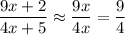 $\frac{9x+2}{4x+5} \approx \frac{9x}{4x} = \frac{9}{4}$